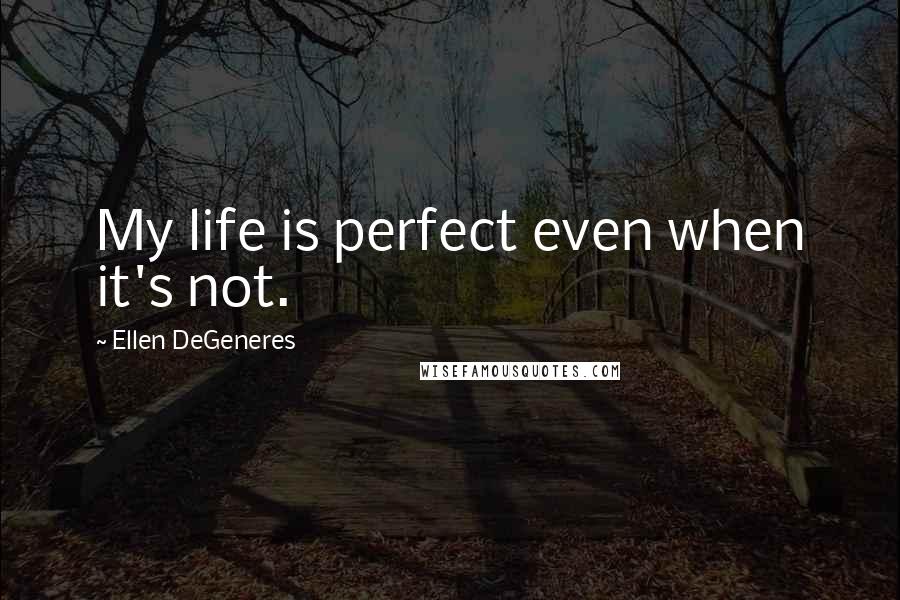 My life is perfect even when it's not.

~ Ellen DeGeneres

WISEFAMOUSQUOTES.COM